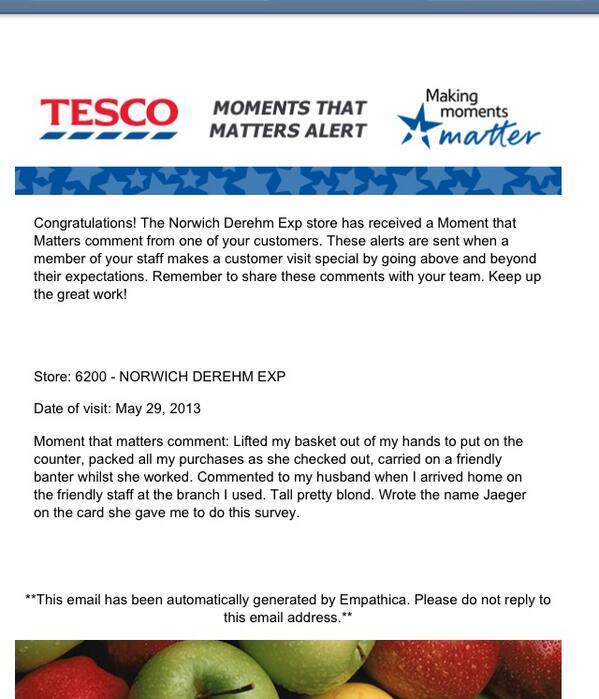 TESCO

MOMENTS THAT MATTERS ALERT

Making moments matter

Congratulations! The Norwich Derehm Exp store has received a Moment that Matters comment from one of your customers. These alerts are sent when a member of your staff makes a customer visit special by going above and beyond their expectations. Remember to share these comments with your team. Keep up the great work!

Store: 6200 - NORWICH DEREHM EXP

Date of visit: May 29, 2013

Moment that matters comment: Lifted my basket out of my hands to put on the counter, packed all my purchases as she checked out, carried on a friendly banter whilst she worked. Commented to my husband when I arrived home on the friendly staff at the branch I used. Tall pretty blond. Wrote the name Jaeger on the card she gave me to do this survey.

**This email has been automatically generated by Empathica. Please do not reply to this email address.**